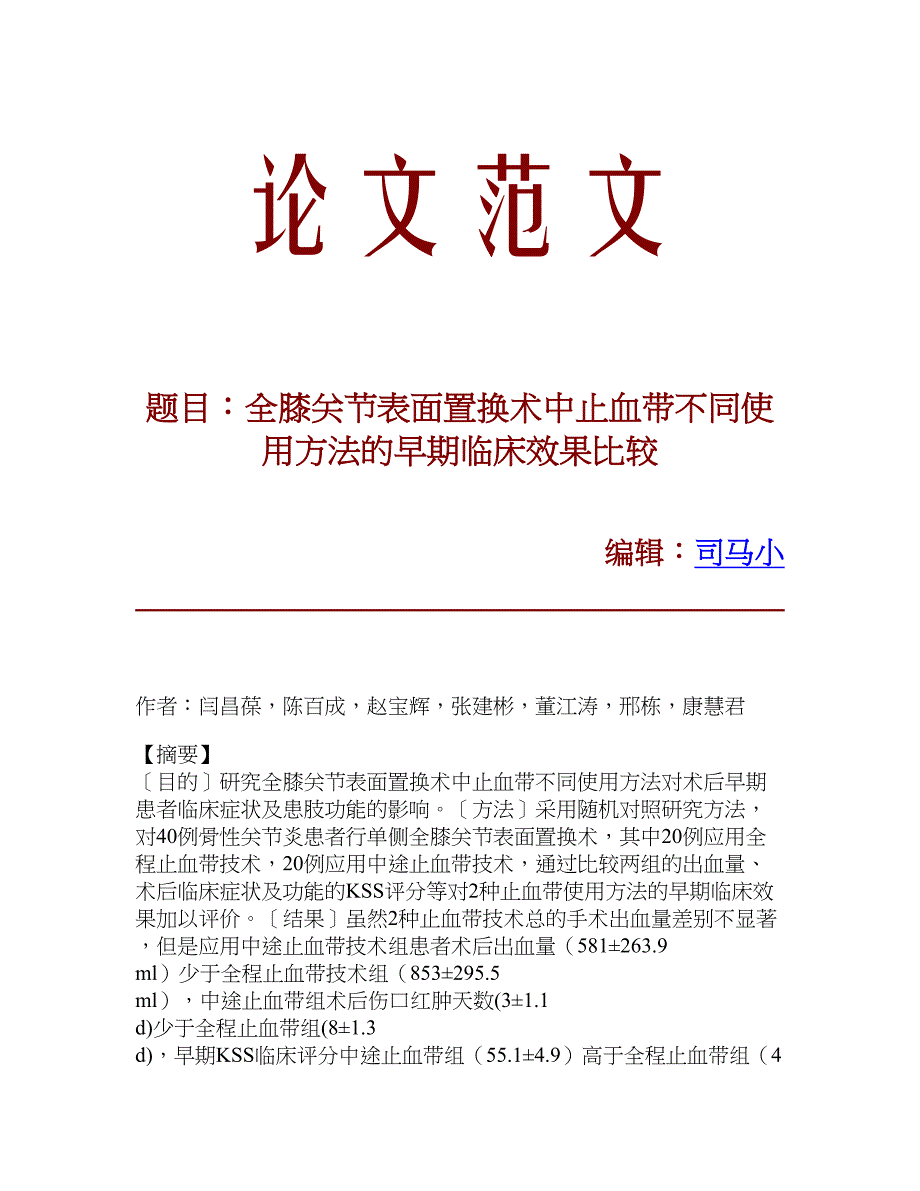 论文范文

题目：全膝关节表面置换术中止血带不同使用方法的早期临床效果比较

编辑：司马小

作者：闫昌葆，陈百成，赵宝辉，张建彬，董江涛，邢栋，康慧君

【摘要】
〔目的〕研究全膝关节表面置换术中止血带不同使用方法对术后早期患者临床症状及患肢功能的影响。〔方法〕采用随机对照研究方法，对40例骨性关节炎患者行单侧全膝关节表面置换术，其中20例应用全程止血带技术，20例应用中途止血带技术，通过比较两组的出血量、术后临床症状及功能的KSS评分等对2种止血带使用方法的早期临床效果加以评价。〔结果〕虽然2种止血带技术总的手术出血量差别不显著，但是应用中途止血带技术组患者术后出血量（581±263.9 ml）少于全程止血带技术组（853±295.5 ml），中途止血带组术后伤口红肿天数(3±1.1 d)少于全程止血带组(8±1.3 d)，早期KSS临床评分中途止血带组（55.1±4.9）高于全程止血带组（4